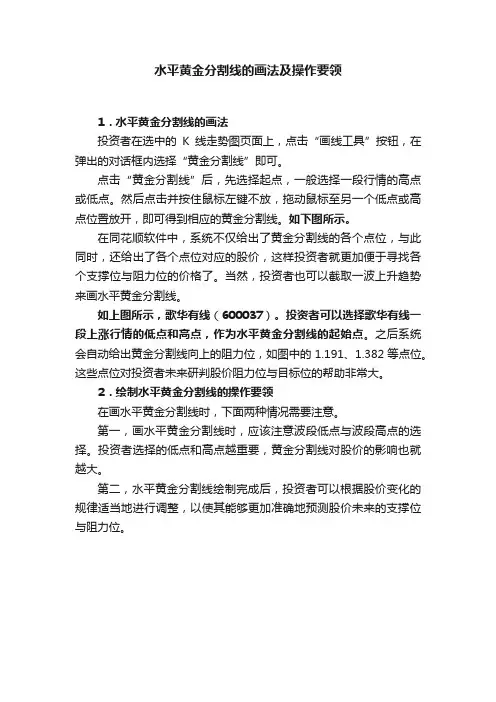 水平黄金分割线的画法及操作要领

1．水平黄金分割线的画法

投资者在选中的 K 线走势图页面上，点击“画线工具”按钮，在弹出的对话框内选择“黄金分割线”即可。

点击“黄金分割线”后，先选择起点，一般选择一段行情的高点或低点。然后点击并按住鼠标左键不放，拖动鼠标至另一个低点或高点位置放开，即可得到相应的黄金分割线。如下图所示。

在同花顺软件中，系统不仅给出了黄金分割线的各个点位，与此同时，还给出了各个点位对应的股价，这样投资者就更加便于寻找各个支撑位与阻力位的价格了。当然，投资者也可以截取一波上升趋势来画水平黄金分割线。

如上图所示，歌华有线（600037）。投资者可以选择歌华有线一段上涨行情的低点和高点，作为水平黄金分割线的起始点。之后系统会自动给出黄金分割线向上的阻力位，如图中的 1.191、1.382 等点位。这些点位对投资者未来研判股价阻力位与目标位的帮助非常大。

2．绘制水平黄金分割线的操作要领

在画水平黄金分割线时，下面两种情况需要注意。

第一，画水平黄金分割线时，应该注意波段低点与波段高点的选择。投资者选择的低点和高点越重要，黄金分割线对股价的影响也就越大。

第二，水平黄金分割线绘制完成后，投资者可以根据股价变化的规律适当地进行调整，以使其能够更加准确地预测股价未来的支撑位与阻力位。